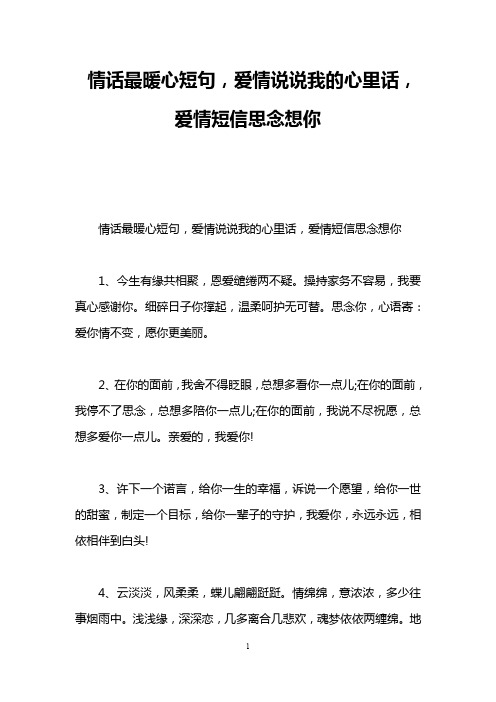 情话最暖心短句，爱情说说我的心里话，爱情短信思念想你

情话最暖心短句，爱情说说我的心里话，爱情短信思念想你

1、今生有缘共相聚，恩爱缱绻两不疑。操持家务不容易，我要真心感谢你。细碎日子你撑起，温柔呵护无可替。思念你，心语寄：爱你情不变，愿你更美丽。

2、在你的面前，我舍不得眨眼，总想多看你一点儿;在你的面前，我停不了思念，总想多陪你一点儿;在你的面前，我说不尽祝愿，总想多爱你一点儿。亲爱的，我爱你!

3、许下一个诺言，给你一生的幸福，诉说一个愿望，给你一世的甜蜜，制定一个目标，给你一辈子的守护，我爱你，永远永远，相依相伴到白头!

4、云淡淡，风柔柔，蝶儿翩翩跹跹。情绵绵，意浓浓，多少往事烟雨中。浅浅缘，深深恋，几多离合几悲欢，魂梦依依两缠绵。地

1